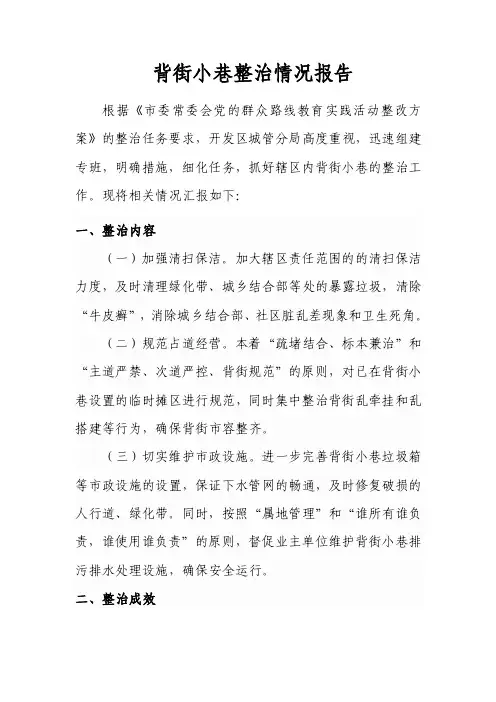 背街小巷整治情况报告

根据《市委常委会党的群众路线教育实践活动整改方案》的整治任务要求，开发区城管分局高度重视，迅速组建专班，明确措施，细化任务，抓好辖区内背街小巷的整治工作。现将相关情况汇报如下:

一、整治内容

（一）加强清扫保洁。加大辖区责任范围的的清扫保洁力度，及时清理绿化带、城乡结合部等处的暴露垃圾，清除“牛皮癣”，消除城乡结合部、社区脏乱差现象和卫生死角。

（二）规范占道经营。本着“疏堵结合、标本兼治”和“主道严禁、次道严控、背街规范”的原则，对已在背街小巷设置的临时摊区进行规范，同时集中整治背街乱牵挂和乱搭建等行为，确保背街市容整齐。

（三）切实维护市政设施。进一步完善背街小巷垃圾箱等市政设施的设置，保证下水管网的畅通，及时修复破损的人行道、绿化带。同时，按照“属地管理”和“谁所有谁负责，谁使用谁负责”的原则，督促业主单位维护背街小巷排污排水处理设施，确保安全运行。

二、整治成效